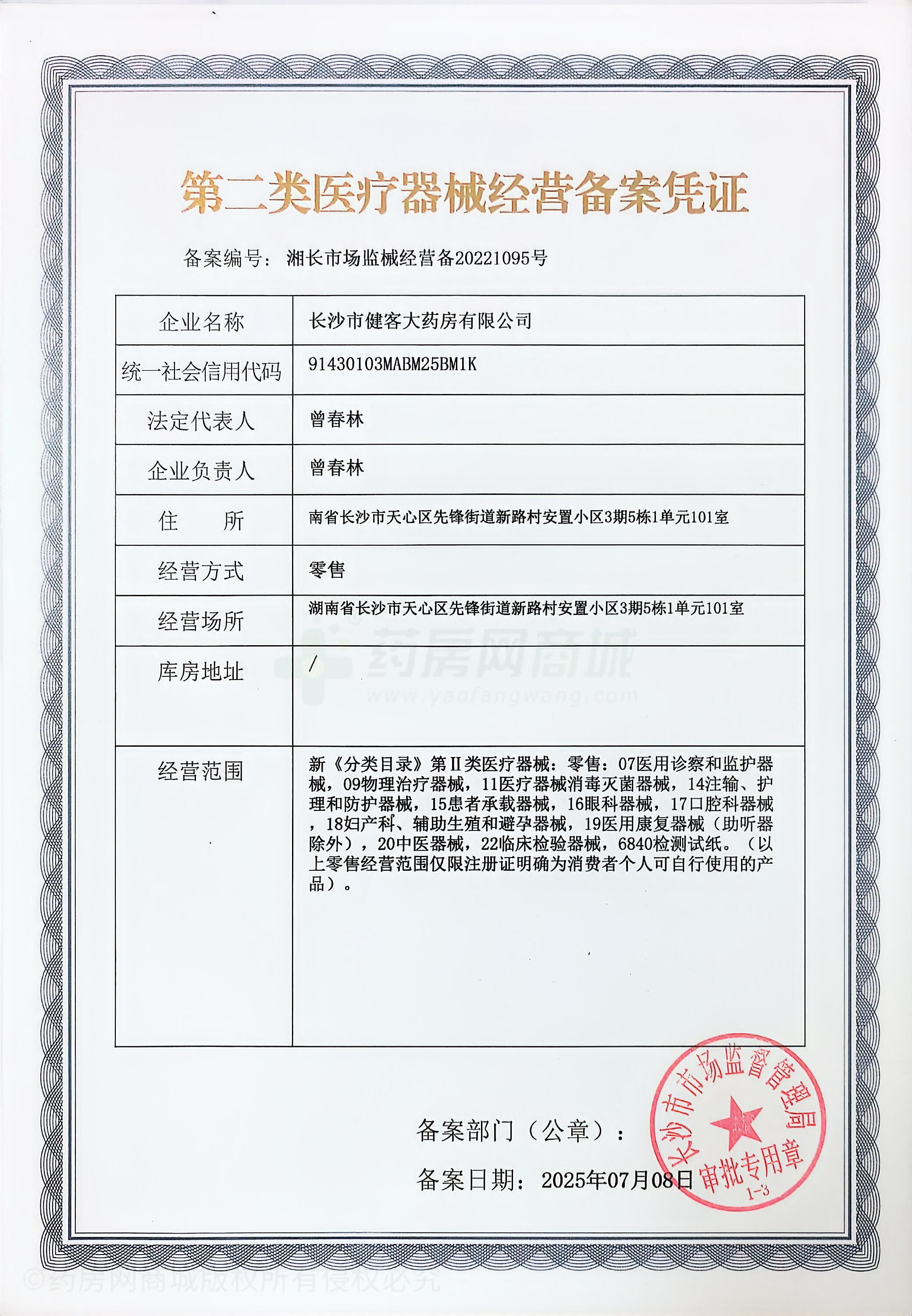 第二类医疗器械经营备案凭证

备案编号：湘长市场监械经营备20221095号

| 企业名称 | 长沙市健客大药房有限公司 |
|---|---|
| 统一社会信用代码 | 91430103MABM25BM1K |
| 法定代表人 | 曾春林 |
| 企业负责人 | 曾春林 |
| 住　　所 | 南省长沙市天心区先锋街道新路村安置小区3期5栋1单元101室 |
| 经营方式 | 零售 |
| 经营场所 | 湖南省长沙市天心区先锋街道新路村安置小区3期5栋1单元101室 |
| 库房地址 | / |
| 经营范围 | 新《分类目录》第Ⅱ类医疗器械：零售：07医用诊察和监护器械，09物理治疗器械，11医疗器械消毒灭菌器械，14注输、护理和防护器械，15患者承载器械，16眼科器械，17口腔科器械，18妇产科、辅助生殖和避孕器械，19医用康复器械（助听器除外），20中医器械，22临床检验器械，6840检测试纸。（以上零售经营范围仅限注册证明确为消费者个人可自行使用的产品）。 |

药房网商城
www.yaofangwang.com

备案部门（公章）：

备案日期：2025年07月08日

长沙市市场监督管理局
审批专用章
1-3

©药房网商城版权所有侵权必究